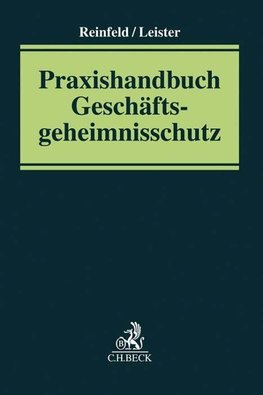 Reinfeld / Leister

Praxishandbuch Geschäftsgeheimnisschutz

B

C.H.BECK